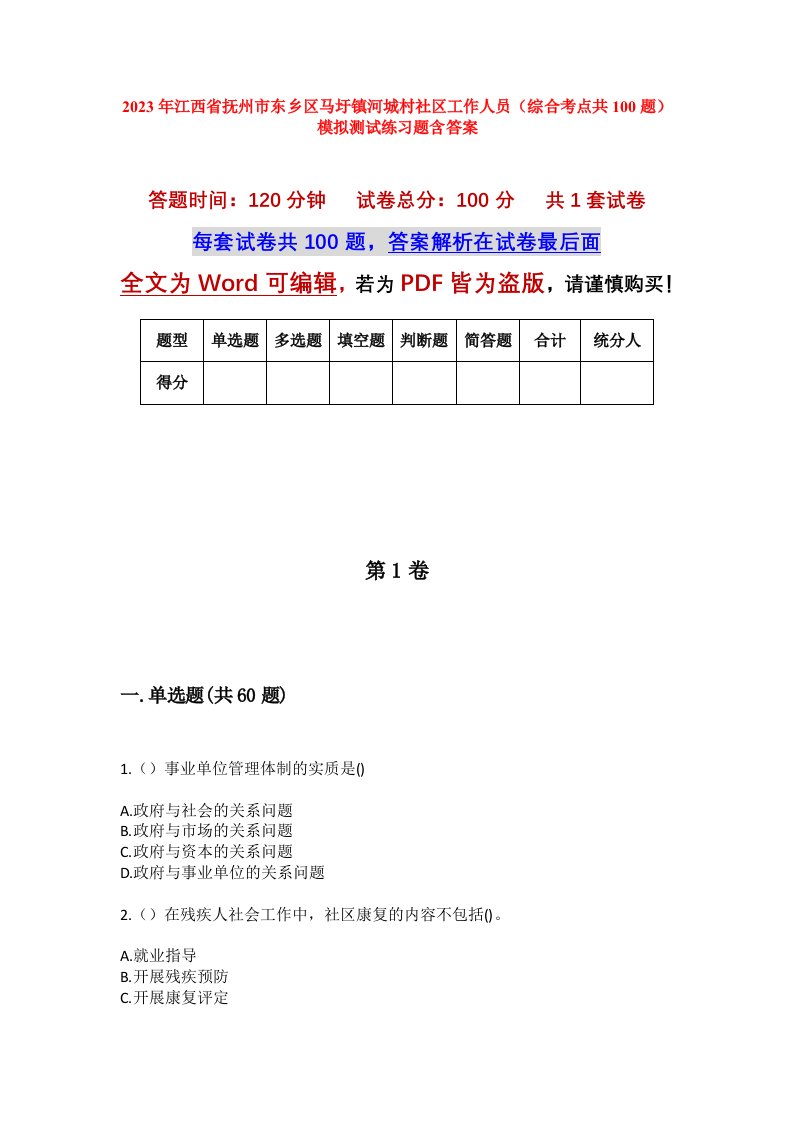 2023年江西省抚州市东乡区马圩镇河城村社区工作人员（综合考点共100题）模拟测试练习题含答案

答题时间：120分钟　试卷总分：100分　共1套试卷

每套试卷共100题，答案解析在试卷最后面

全文为Word可编辑，若为PDF皆为盗版，请谨慎购买！

| 题型 | 单选题 | 多选题 | 填空题 | 判断题 | 简答题 | 合计 | 统分人 |
|---|---|---|---|---|---|---|---|
| 得分 | | | | | | | |

第1卷

一.单选题(共60题)

1.（）事业单位管理体制的实质是()

A.政府与社会的关系问题
B.政府与市场的关系问题
C.政府与资本的关系问题
D.政府与事业单位的关系问题

2.（）在残疾人社会工作中，社区康复的内容不包括()。

A.就业指导
B.开展残疾预防
C.开展康复评定